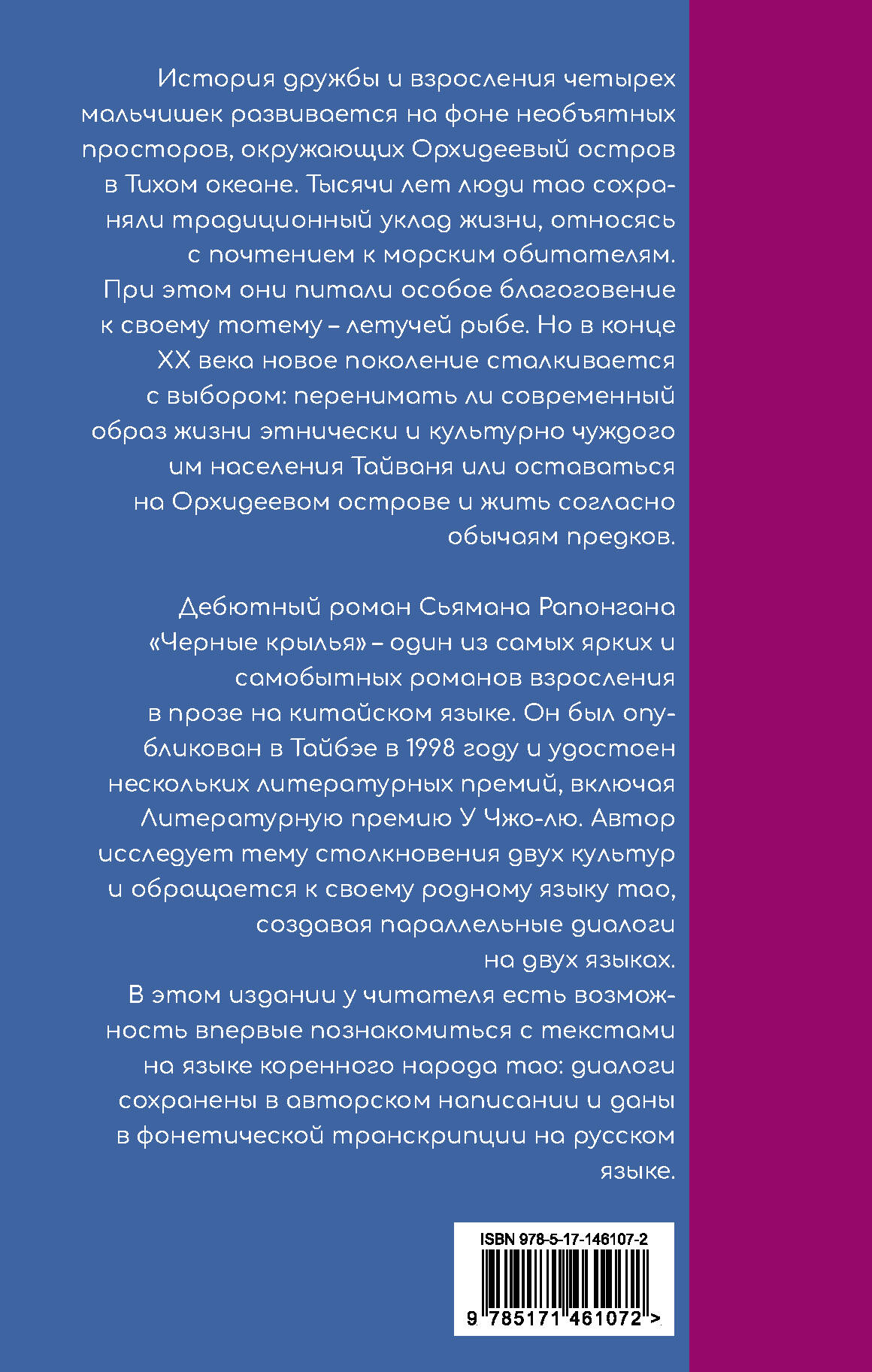 История дружбы и взросления четырех мальчишек развивается на фоне необъятных просторов, окружающих Орхидеевый остров в Тихом океане. Тысячи лет люди тао сохраняли традиционный уклад жизни, относясь с почтением к морским обитателям. При этом они питали особое благоговение к своему тотему – летучей рыбе. Но в конце XX века новое поколение сталкивается с выбором: перенимать ли современный образ жизни этнически и культурно чуждого им населения Тайваня или оставаться на Орхидеевом острове и жить согласно обычаям предков.

Дебютный роман Сьямана Рапонгана «Черные крылья» – один из самых ярких и самобытных романов взросления в прозе на китайском языке. Он был опубликован в Тайбэе в 1998 году и удостоен нескольких литературных премий, включая Литературную премию У Чжо-лю. Автор исследует тему столкновения двух культур и обращается к своему родному языку тао, создавая параллельные диалоги на двух языках.
В этом издании у читателя есть возможность впервые познакомиться с текстами на языке коренного народа тао: диалоги сохранены в авторском написании и даны в фонетической транскрипции на русском языке.

ISBN 978-5-17-146107-2
9 785171 461072 >